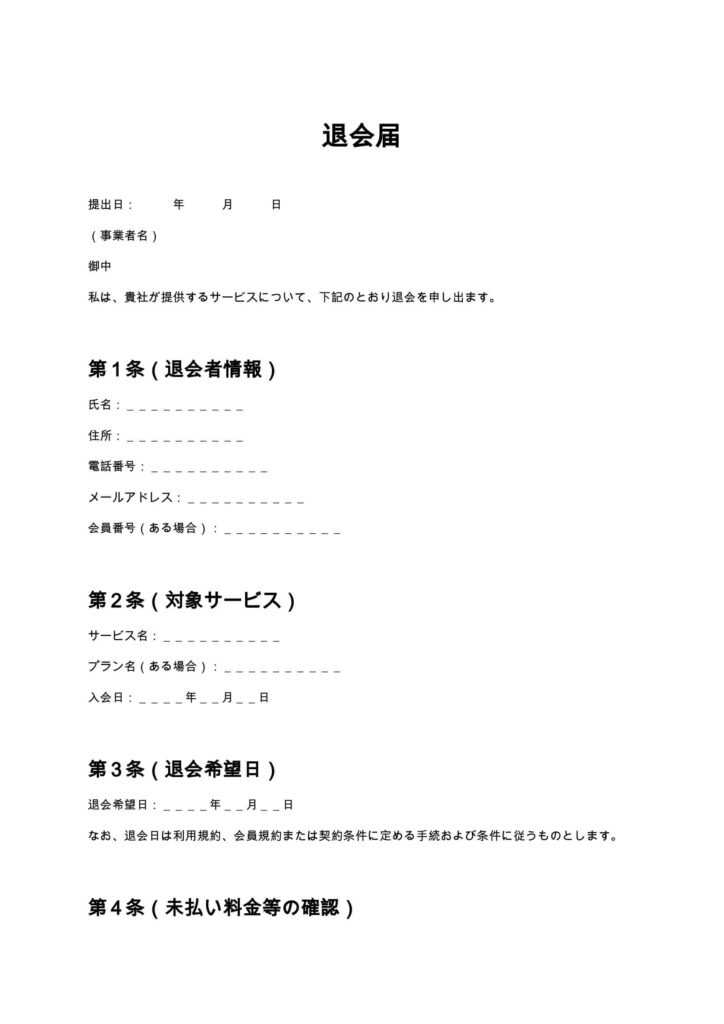 退会届

提出日：　　年　　月　　日

（事業者名）

御中

私は、貴社が提供するサービスについて、下記のとおり退会を申し出ます。

第１条（退会者情報）

氏名：＿＿＿＿＿＿＿＿＿＿

住所：＿＿＿＿＿＿＿＿＿＿

電話番号：＿＿＿＿＿＿＿＿＿＿

メールアドレス：＿＿＿＿＿＿＿＿＿＿

会員番号（ある場合）：＿＿＿＿＿＿＿＿＿＿

第２条（対象サービス）

サービス名：＿＿＿＿＿＿＿＿＿＿

プラン名（ある場合）：＿＿＿＿＿＿＿＿＿＿

入会日：＿＿＿＿年＿＿月＿＿日

第３条（退会希望日）

退会希望日：＿＿＿＿年＿＿月＿＿日

なお、退会日は利用規約、会員規約または契約条件に定める手続および条件に従うものとします。

第４条（未払い料金等の確認）